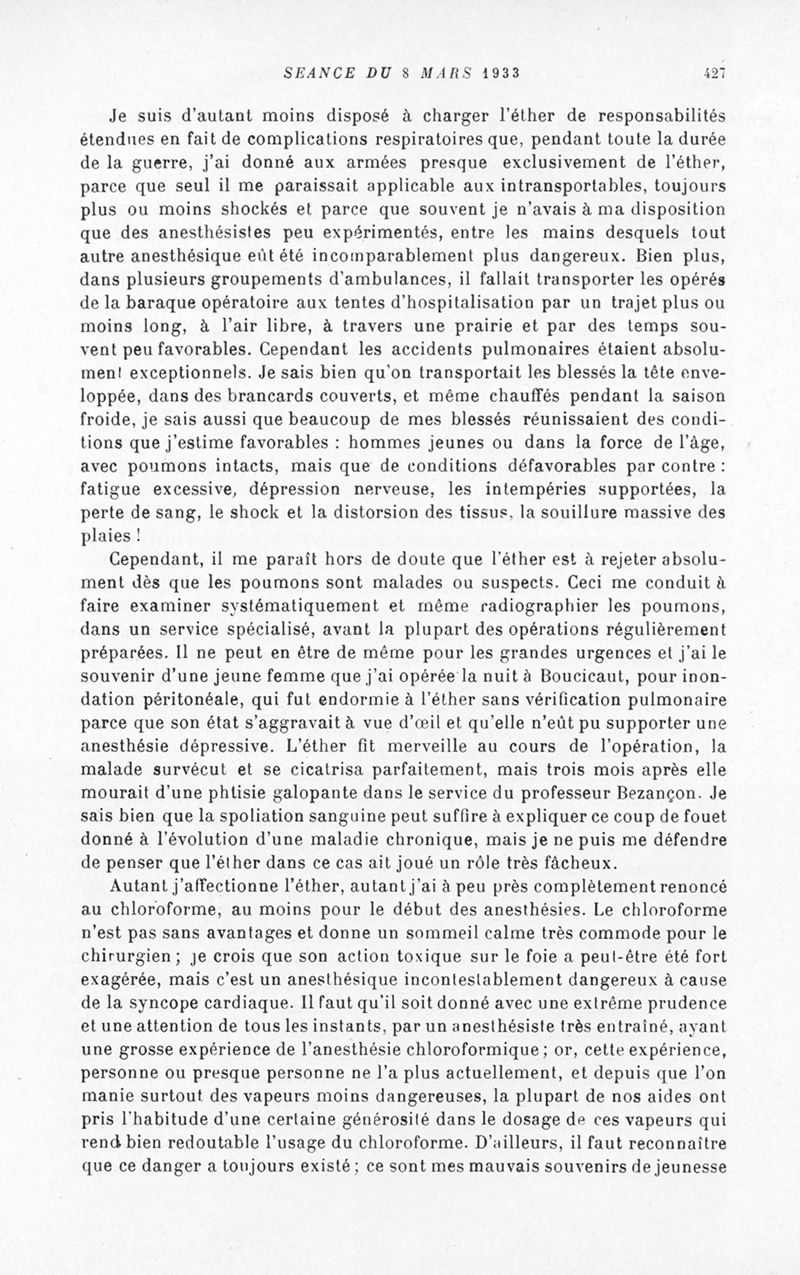 SEANCE DU 8 MARS 1933 427

Je suis d'autant moins disposé à charger l'éther de responsabilités étendues en fait de complications respiratoires que, pendant toute la durée de la guerre, j'ai donné aux armées presque exclusivement de l'éther, parce que seul il me paraissait applicable aux intransportables, toujours plus ou moins shockés et parce que souvent je n'avais à ma disposition que des anesthésistes peu expérimentés, entre les mains desquels tout autre anesthésique eût été incomparablement plus dangereux. Bien plus, dans plusieurs groupements d'ambulances, il fallait transporter les opérés de la baraque opératoire aux tentes d'hospitalisation par un trajet plus ou moins long, à l'air libre, à travers une prairie et par des temps souvent peu favorables. Cependant les accidents pulmonaires étaient absolument exceptionnels. Je sais bien qu'on transportait les blessés la tête enveloppée, dans des brancards couverts, et même chauffés pendant la saison froide, je sais aussi que beaucoup de mes blessés réunissaient des conditions que j'estime favorables : hommes jeunes ou dans la force de l'âge, avec poumons intacts, mais que de conditions défavorables par contre : fatigue excessive, dépression nerveuse, les intempéries supportées, la perte de sang, le shock et la distorsion des tissus, la souillure massive des plaies !

Cependant, il me paraît hors de doute que l'éther est à rejeter absolument dès que les poumons sont malades ou suspects. Ceci me conduit à faire examiner systématiquement et même radiographier les poumons, dans un service spécialisé, avant la plupart des opérations régulièrement préparées. Il ne peut en être de même pour les grandes urgences et j'ai le souvenir d'une jeune femme que j'ai opérée la nuit à Boucicaut, pour inondation péritonéale, qui fut endormie à l'éther sans vérification pulmonaire parce que son état s'aggravait à vue d'œil et qu'elle n'eût pu supporter une anesthésie dépressive. L'éther fit merveille au cours de l'opération, la malade survécut et se cicatrisa parfaitement, mais trois mois après elle mourait d'une phtisie galopante dans le service du professeur Bezançon. Je sais bien que la spoliation sanguine peut suffire à expliquer ce coup de fouet donné à l'évolution d'une maladie chronique, mais je ne puis me défendre de penser que l'éther dans ce cas ait joué un rôle très fâcheux.

Autant j'affectionne l'éther, autant j'ai à peu près complètement renoncé au chloroforme, au moins pour le début des anesthésies. Le chloroforme n'est pas sans avantages et donne un sommeil calme très commode pour le chirurgien ; je crois que son action toxique sur le foie a peut-être été fort exagérée, mais c'est un anesthésique incontestablement dangereux à cause de la syncope cardiaque. Il faut qu'il soit donné avec une extrême prudence et une attention de tous les instants, par un anesthésiste très entraîné, ayant une grosse expérience de l'anesthésie chloroformique ; or, cette expérience, personne ou presque personne ne l'a plus actuellement, et depuis que l'on manie surtout des vapeurs moins dangereuses, la plupart de nos aides ont pris l'habitude d'une certaine générosité dans le dosage de ces vapeurs qui rend bien redoutable l'usage du chloroforme. D'ailleurs, il faut reconnaître que ce danger a toujours existé ; ce sont mes mauvais souvenirs de jeunesse